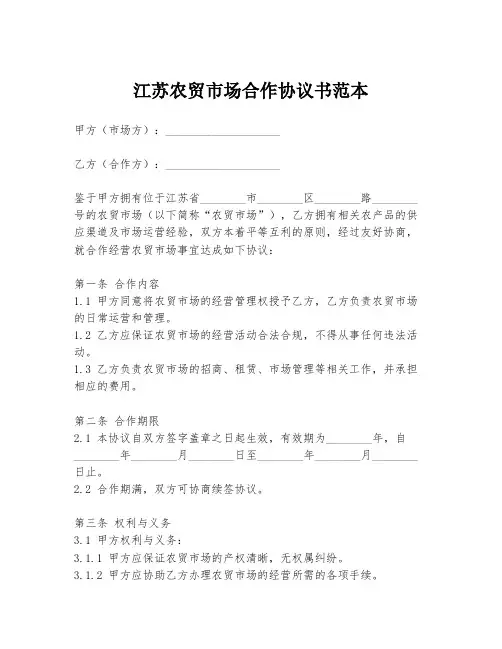 江苏农贸市场合作协议书范本

甲方（市场方）：____________________

乙方（合作方）：____________________

鉴于甲方拥有位于江苏省________市________区________路________号的农贸市场（以下简称“农贸市场”），乙方拥有相关农产品的供应渠道及市场运营经验，双方本着平等互利的原则，经过友好协商，就合作经营农贸市场事宜达成如下协议：

第一条 合作内容
1.1 甲方同意将农贸市场的经营管理权授予乙方，乙方负责农贸市场的日常运营和管理。
1.2 乙方应保证农贸市场的经营活动合法合规，不得从事任何违法活动。
1.3 乙方负责农贸市场的招商、租赁、市场管理等相关工作，并承担相应的费用。

第二条 合作期限
2.1 本协议自双方签字盖章之日起生效，有效期为________年，自________年________月________日至________年________月________日止。
2.2 合作期满，双方可协商续签协议。

第三条 权利与义务
3.1 甲方权利与义务：
3.1.1 甲方应保证农贸市场的产权清晰，无权属纠纷。
3.1.2 甲方应协助乙方办理农贸市场的经营所需的各项手续。